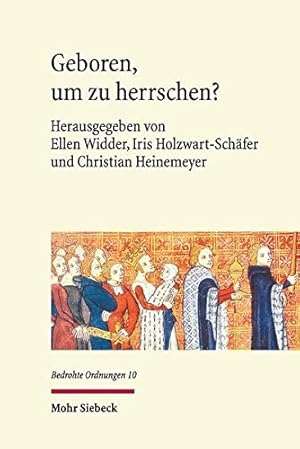 Geboren, um zu herrschen?

Herausgegeben von Ellen Widder, Iris Holzwart-Schäfer und Christian Heinemeyer

Bedrohte Ordnungen 10

Mohr Siebeck